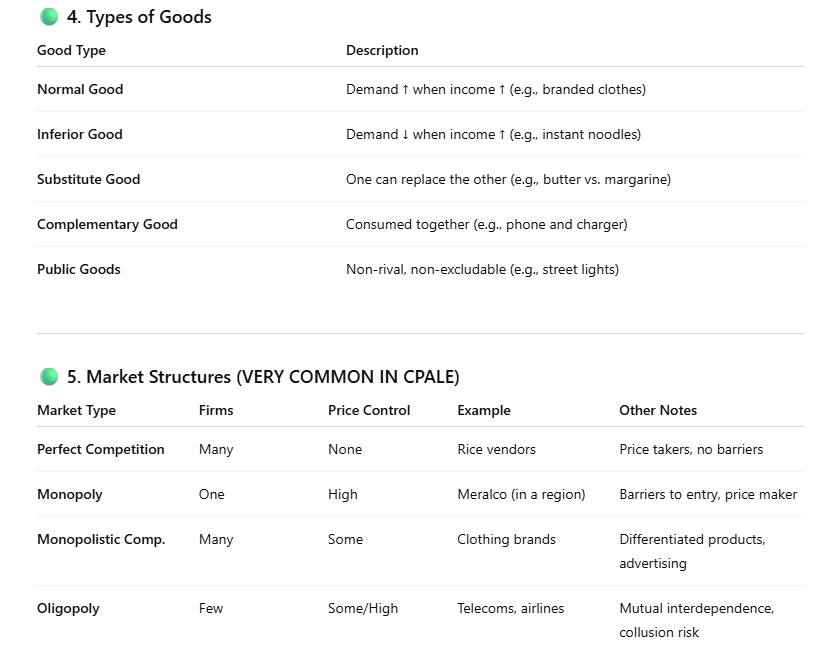 4. Types of Goods

| Good Type | Description |
|---|---|
| Normal Good | Demand ↑ when income ↑ (e.g., branded clothes) |
| Inferior Good | Demand ↓ when income ↑ (e.g., instant noodles) |
| Substitute Good | One can replace the other (e.g., butter vs. margarine) |
| Complementary Good | Consumed together (e.g., phone and charger) |
| Public Goods | Non-rival, non-excludable (e.g., street lights) |

5. Market Structures (VERY COMMON IN CPALE)

| Market Type | Firms | Price Control | Example | Other Notes |
|---|---|---|---|---|
| Perfect Competition | Many | None | Rice vendors | Price takers, no barriers |
| Monopoly | One | High | Meralco (in a region) | Barriers to entry, price maker |
| Monopolistic Comp. | Many | Some | Clothing brands | Differentiated products, advertising |
| Oligopoly | Few | Some/High | Telecoms, airlines | Mutual interdependence, collusion risk |